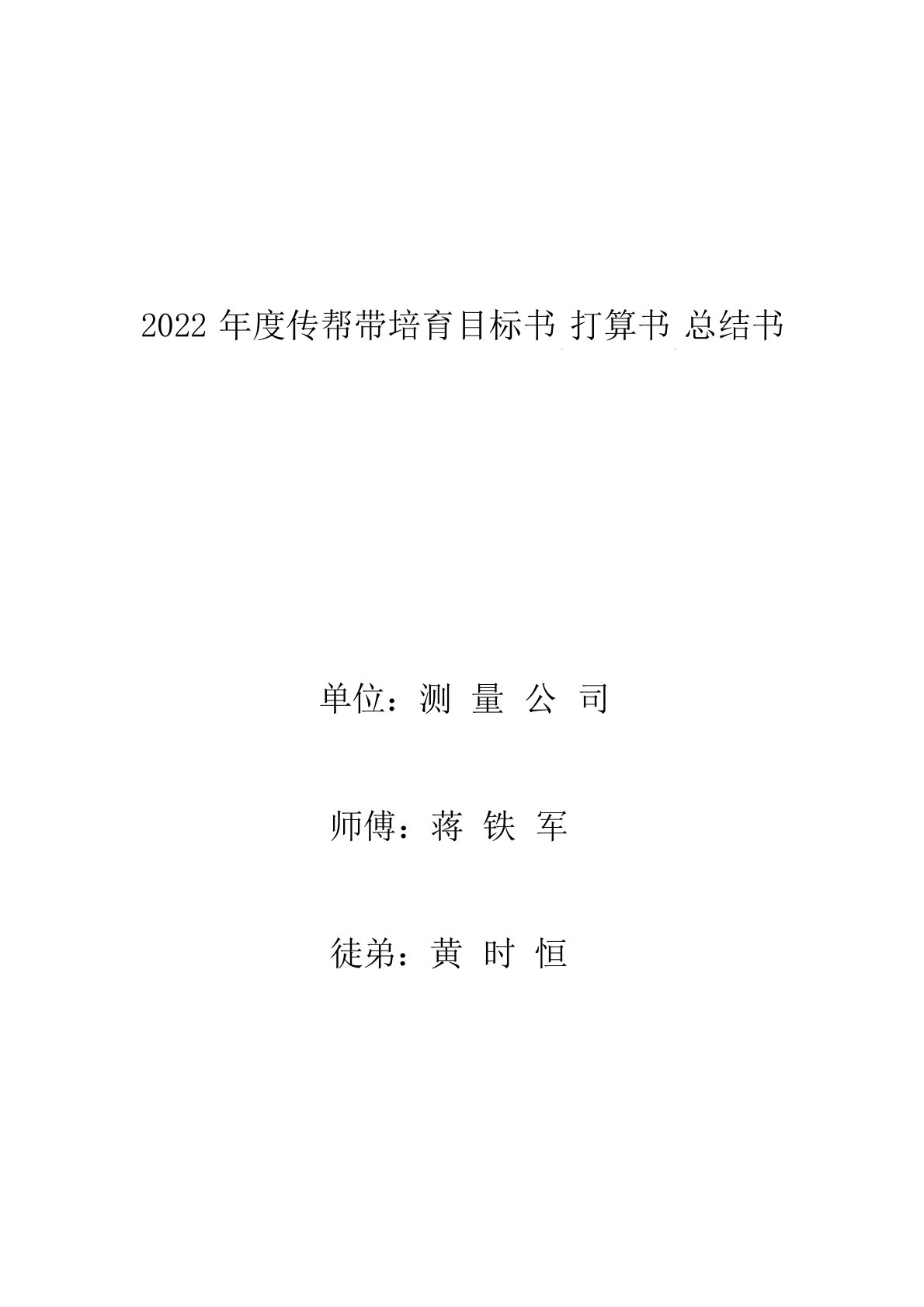 2022 年度传帮带培育目标书 打算书 总结书

单位：测 量 公 司

师傅：蒋 铁 军

徒弟：黄 时 恒